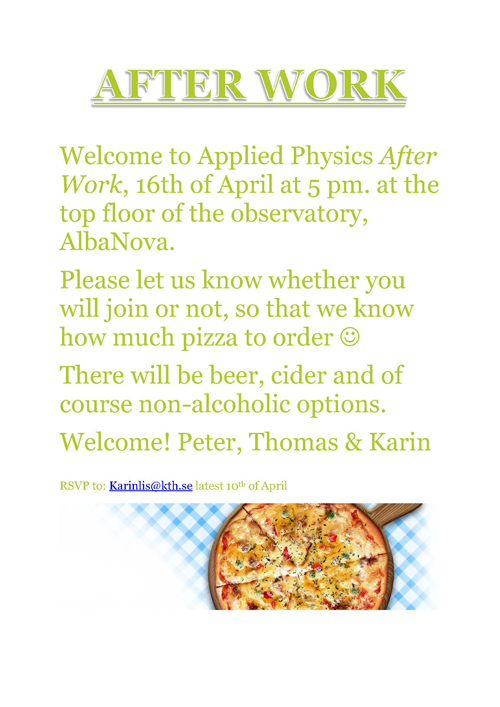 AFTER WORK

Welcome to Applied Physics After Work, 16th of April at 5 pm. at the top floor of the observatory, AlbaNova.

Please let us know whether you will join or not, so that we know how much pizza to order ☺

There will be beer, cider and of course non-alcoholic options.

Welcome! Peter, Thomas & Karin

RSVP to: Karinlis@kth.se latest 10th of April